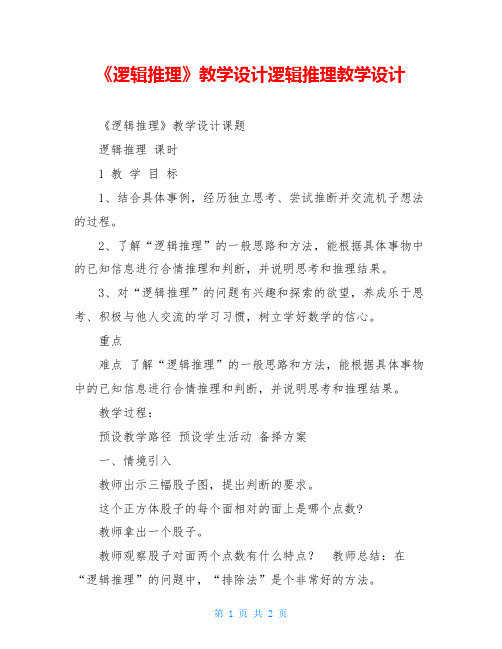 《逻辑推理》教学设计逻辑推理教学设计

《逻辑推理》教学设计课题

逻辑推理 课时

1 教 学 目 标

1、结合具体事例，经历独立思考、尝试推断并交流机子想法的过程。

2、了解“逻辑推理”的一般思路和方法，能根据具体事物中的已知信息进行合情推理和判断，并说明思考和推理结果。

3、对“逻辑推理”的问题有兴趣和探索的欲望，养成乐于思考、积极与他人交流的学习习惯，树立学好数学的信心。

重点

难点 了解“逻辑推理”的一般思路和方法，能根据具体事物中的已知信息进行合情推理和判断，并说明思考和推理结果。

教学过程：

预设教学路径 预设学生活动 备择方案

一、情境引入

教师出示三幅股子图，提出判断的要求。

这个正方体股子的每个面相对的面上是哪个点数？

教师拿出一个股子。

教师观察股子对面两个点数有什么特点？ 教师总结：在“逻辑推理”的问题中，“排除法”是个非常好的方法。

第 1 页 共 2 页